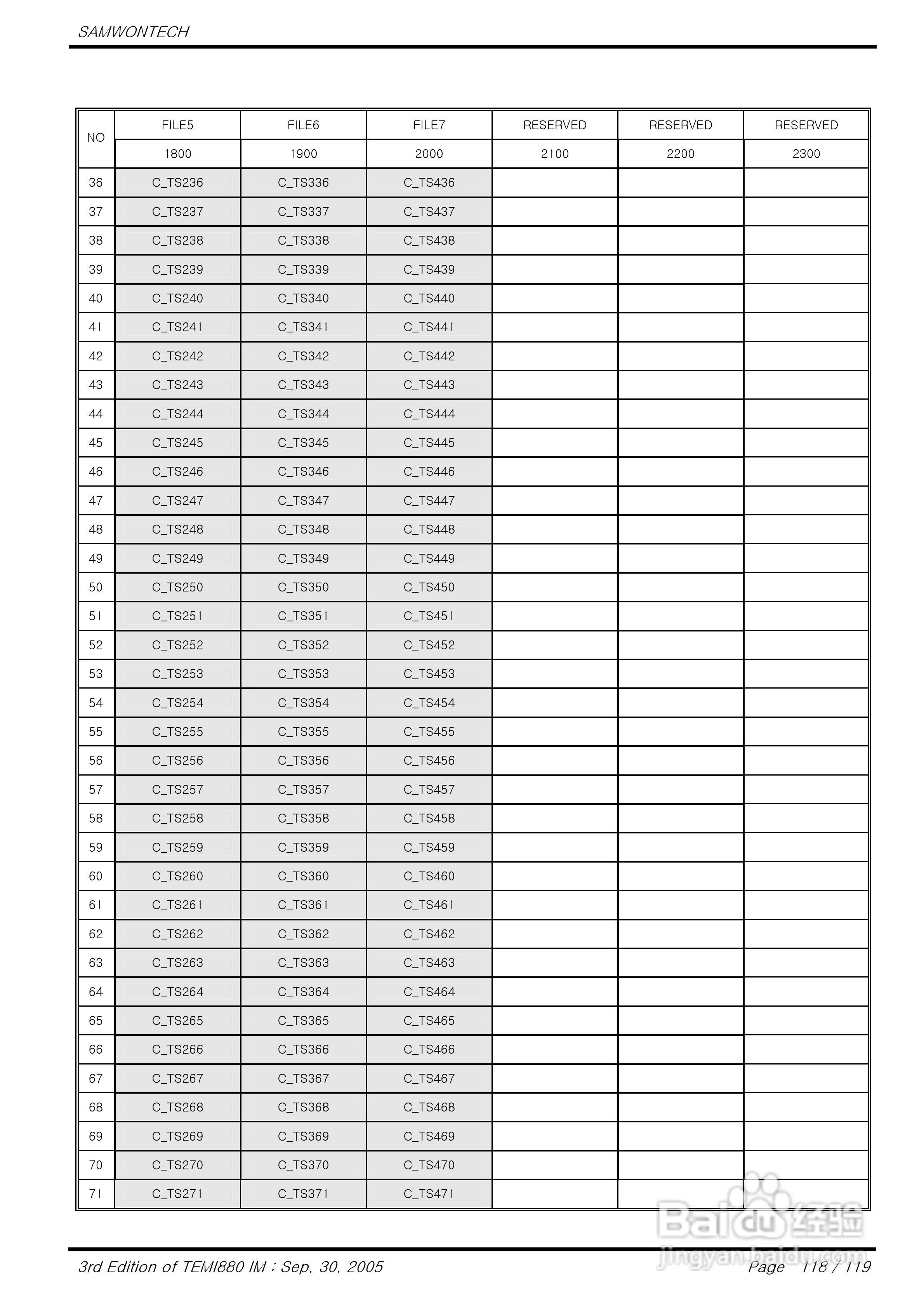 SAMWONTECH

| NO | FILE5 | FILE6 | FILE7 | RESERVED | RESERVED | RESERVED |
|---|---|---|---|---|---|---|
| | 1800 | 1900 | 2000 | 2100 | 2200 | 2300 |
| 36 | C_TS236 | C_TS336 | C_TS436 | | | |
| 37 | C_TS237 | C_TS337 | C_TS437 | | | |
| 38 | C_TS238 | C_TS338 | C_TS438 | | | |
| 39 | C_TS239 | C_TS339 | C_TS439 | | | |
| 40 | C_TS240 | C_TS340 | C_TS440 | | | |
| 41 | C_TS241 | C_TS341 | C_TS441 | | | |
| 42 | C_TS242 | C_TS342 | C_TS442 | | | |
| 43 | C_TS243 | C_TS343 | C_TS443 | | | |
| 44 | C_TS244 | C_TS344 | C_TS444 | | | |
| 45 | C_TS245 | C_TS345 | C_TS445 | | | |
| 46 | C_TS246 | C_TS346 | C_TS446 | | | |
| 47 | C_TS247 | C_TS347 | C_TS447 | | | |
| 48 | C_TS248 | C_TS348 | C_TS448 | | | |
| 49 | C_TS249 | C_TS349 | C_TS449 | | | |
| 50 | C_TS250 | C_TS350 | C_TS450 | | | |
| 51 | C_TS251 | C_TS351 | C_TS451 | | | |
| 52 | C_TS252 | C_TS352 | C_TS452 | | | |
| 53 | C_TS253 | C_TS353 | C_TS453 | | | |
| 54 | C_TS254 | C_TS354 | C_TS454 | | | |
| 55 | C_TS255 | C_TS355 | C_TS455 | | | |
| 56 | C_TS256 | C_TS356 | C_TS456 | | | |
| 57 | C_TS257 | C_TS357 | C_TS457 | | | |
| 58 | C_TS258 | C_TS358 | C_TS458 | | | |
| 59 | C_TS259 | C_TS359 | C_TS459 | | | |
| 60 | C_TS260 | C_TS360 | C_TS460 | | | |
| 61 | C_TS261 | C_TS361 | C_TS461 | | | |
| 62 | C_TS262 | C_TS362 | C_TS462 | | | |
| 63 | C_TS263 | C_TS363 | C_TS463 | | | |
| 64 | C_TS264 | C_TS364 | C_TS464 | | | |
| 65 | C_TS265 | C_TS365 | C_TS465 | | | |
| 66 | C_TS266 | C_TS366 | C_TS466 | | | |
| 67 | C_TS267 | C_TS367 | C_TS467 | | | |
| 68 | C_TS268 | C_TS368 | C_TS468 | | | |
| 69 | C_TS269 | C_TS369 | C_TS469 | | | |
| 70 | C_TS270 | C_TS370 | C_TS470 | | | |
| 71 | C_TS271 | C_TS371 | C_TS471 | | | |

Baidu 经验
jingyan.baidu.com

3rd Edition of TEMI880 IM : Sep. 30. 2005
Page 118 / 119